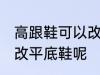 高跟鞋可以改
改平底鞋呢